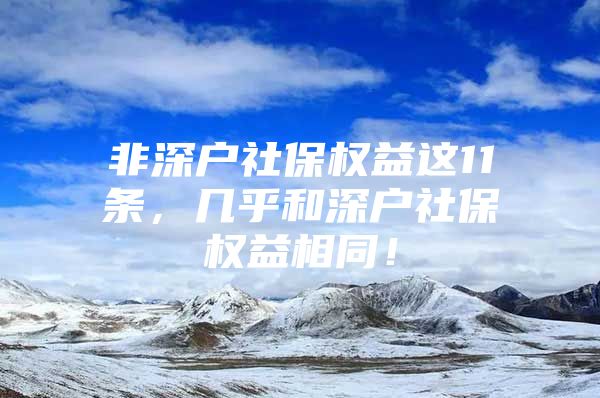 非深户社保权益这11条，几乎和深户社保权益相同！